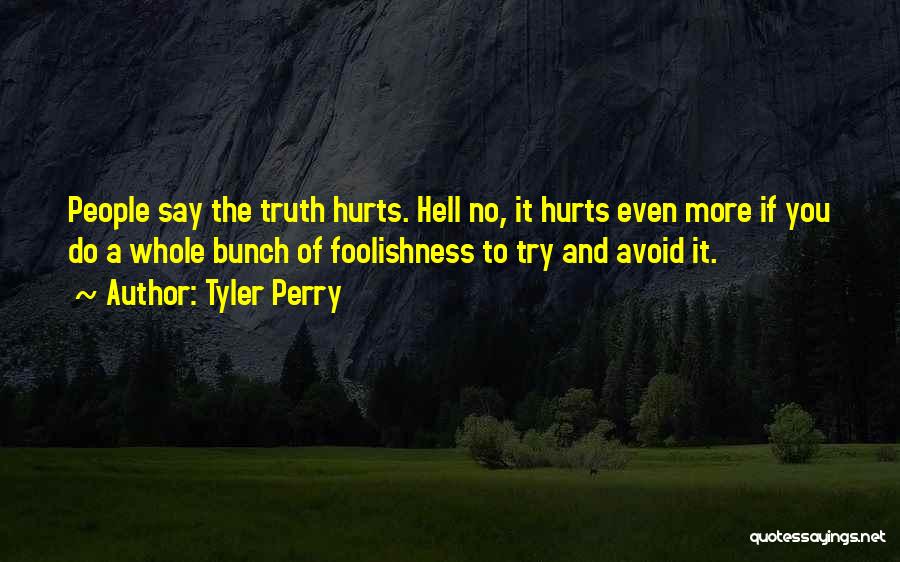 People say the truth hurts. Hell no, it hurts even more if you do a whole bunch of foolishness to try and avoid it.

~ Author: Tyler Perry

quotessayings.net